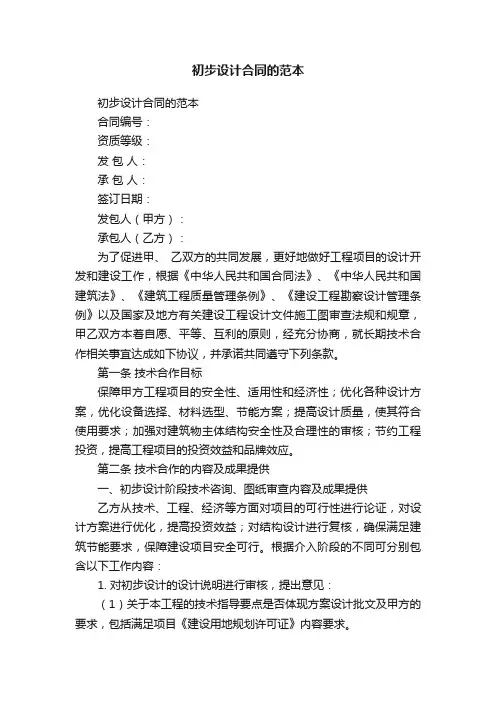 初步设计合同的范本

初步设计合同的范本

合同编号：

资质等级：

发 包 人：

承 包 人：

签订日期：

发包人（甲方）：

承包人（乙方）：

为了促进甲、 乙双方的共同发展，更好地做好工程项目的设计开发和建设工作，根据《中华人民共和国合同法》、《中华人民共和国建筑法》、《建筑工程质量管理条例》、《建设工程勘察设计管理条例》以及国家及地方有关建设工程设计文件施工图审查法规和规章，甲乙双方本着自愿、平等、互利的原则，经充分协商，就长期技术合作相关事宜达成如下协议，并承诺共同遵守下列条款。

第一条 技术合作目标

保障甲方工程项目的安全性、适用性和经济性；优化各种设计方案，优化设备选择、材料选型、节能方案；提高设计质量，使其符合使用要求；加强对建筑物主体结构安全性及合理性的审核；节约工程投资，提高工程项目的投资效益和品牌效应。

第二条 技术合作的内容及成果提供

一、初步设计阶段技术咨询、图纸审查内容及成果提供

乙方从技术、工程、经济等方面对项目的可行性进行论证，对设计方案进行优化，提高投资效益；对结构设计进行复核，确保满足建筑节能要求，保障建设项目安全可行。根据介入阶段的不同可分别包含以下工作内容：

1. 对初步设计的设计说明进行审核，提出意见：

（1）关于本工程的技术指导要点是否体现方案设计批文及甲方的要求，包括满足项目《建设用地规划许可证》内容要求。